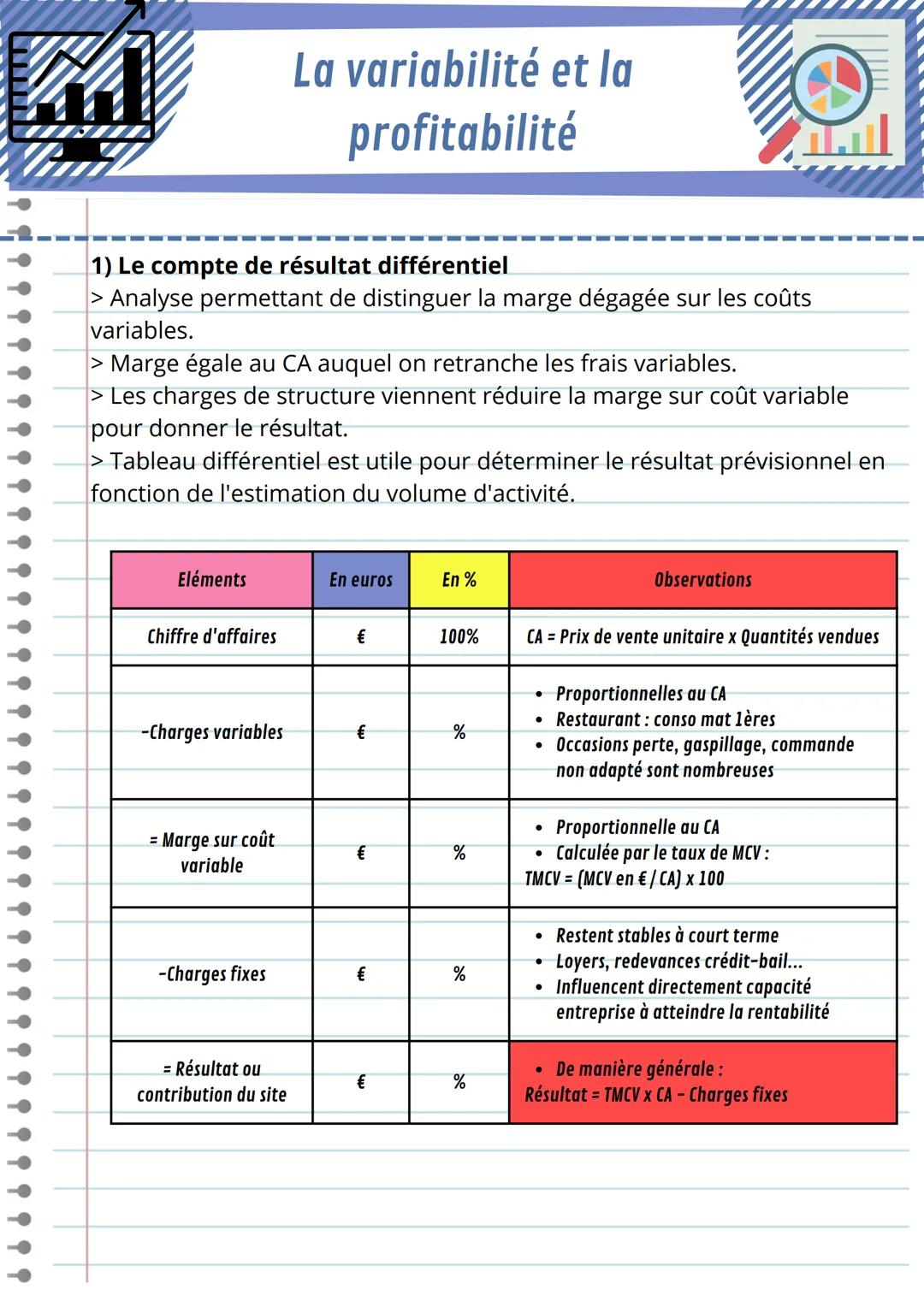 La variabilité et la profitabilité

1) Le compte de résultat différentiel
> Analyse permettant de distinguer la marge dégagée sur les coûts variables.
> Marge égale au CA auquel on retranche les frais variables.
> Les charges de structure viennent réduire la marge sur coût variable pour donner le résultat.
> Tableau différentiel est utile pour déterminer le résultat prévisionnel en fonction de l'estimation du volume d'activité.

| Eléments | En euros | En % | Observations |
|---|---|---|---|
| Chiffre d'affaires | € | 100% | CA = Prix de vente unitaire x Quantités vendues |
| -Charges variables | € | % | • Proportionnelles au CA • Restaurant : conso mat 1ères • Occasions perte, gaspillage, commande non adapté sont nombreuses |
| = Marge sur coût variable | € | % | • Proportionnelle au CA • Calculée par le taux de MCV : TMCV = (MCV en € / CA) x 100 |
| -Charges fixes | € | % | • Restent stables à court terme • Loyers, redevances crédit-bail... • Influencent directement capacité entreprise à atteindre la rentabilité |
| = Résultat ou contribution du site | € | % | • De manière générale : Résultat = TMCV x CA - Charges fixes |